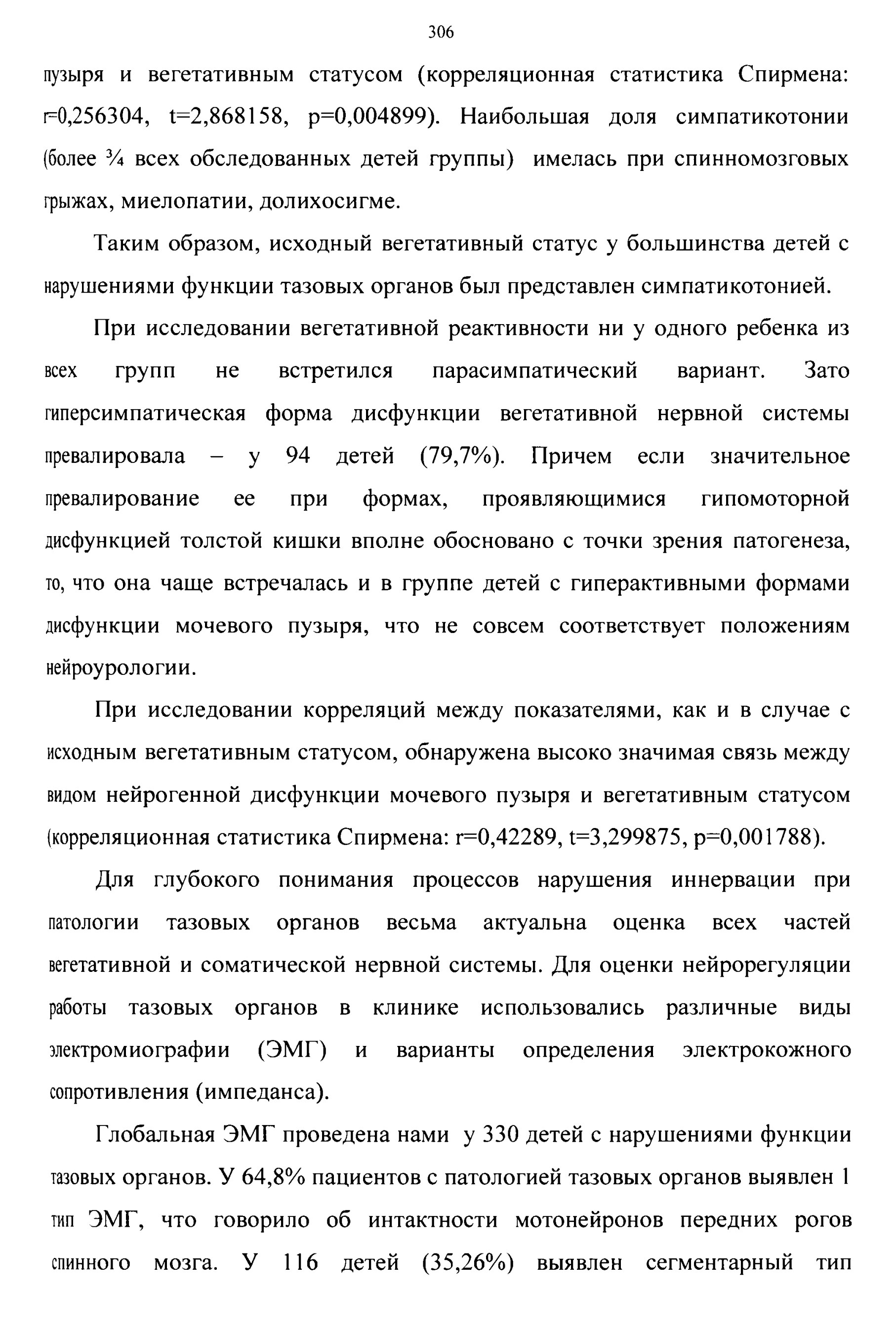 306

пузыря и вегетативным статусом (корреляционная статистика Спирмена: r=0,256304, t=2,868158, p=0,004899). Наибольшая доля симпатикотонии (более ¾ всех обследованных детей группы) имелась при спинномозговых грыжах, миелопатии, долихосигме.

Таким образом, исходный вегетативный статус у большинства детей с нарушениями функции тазовых органов был представлен симпатикотонией.

При исследовании вегетативной реактивности ни у одного ребенка из всех групп не встретился парасимпатический вариант. Зато гиперсимпатическая форма дисфункции вегетативной нервной системы превалировала – у 94 детей (79,7%). Причем если значительное превалирование ее при формах, проявляющимися гипомоторной дисфункцией толстой кишки вполне обосновано с точки зрения патогенеза, то, что она чаще встречалась и в группе детей с гиперактивными формами дисфункции мочевого пузыря, что не совсем соответствует положениям нейроурологии.

При исследовании корреляций между показателями, как и в случае с исходным вегетативным статусом, обнаружена высоко значимая связь между видом нейрогенной дисфункции мочевого пузыря и вегетативным статусом (корреляционная статистика Спирмена: r=0,42289, t=3,299875, p=0,001788).

Для глубокого понимания процессов нарушения иннервации при патологии тазовых органов весьма актуальна оценка всех частей вегетативной и соматической нервной системы. Для оценки нейрорегуляции работы тазовых органов в клинике использовались различные виды электромиографии (ЭМГ) и варианты определения электрокожного сопротивления (импеданса).

Глобальная ЭМГ проведена нами у 330 детей с нарушениями функции тазовых органов. У 64,8% пациентов с патологией тазовых органов выявлен 1 тип ЭМГ, что говорило об интактности мотонейронов передних рогов спинного мозга. У 116 детей (35,26%) выявлен сегментарный тип